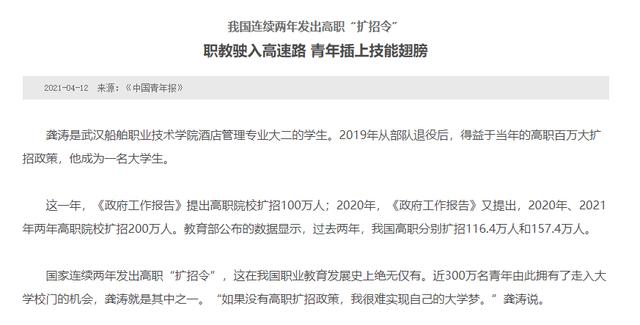 我国连续两年发出高职“扩招令”

职教驶入高速路 青年插上技能翅膀

2021-04-12 来源：《中国青年报》

龚涛是武汉船舶职业技术学院酒店管理专业大二的学生。2019年从部队退役后，得益于当年的高职百万大扩招政策，他成为一名大学生。

这一年，《政府工作报告》提出高职院校扩招100万人；2020年，《政府工作报告》又提出，2020年、2021年两年高职院校扩招200万人。教育部公布的数据显示，过去两年，我国高职分别扩招116.4万人和157.4万人。

国家连续两年发出高职“扩招令”，这在我国职业教育发展史上绝无仅有。近300万名青年由此拥有了走入大学校门的机会，龚涛就是其中之一。“如果没有高职扩招政策，我很难实现自己的大学梦。”龚涛说。